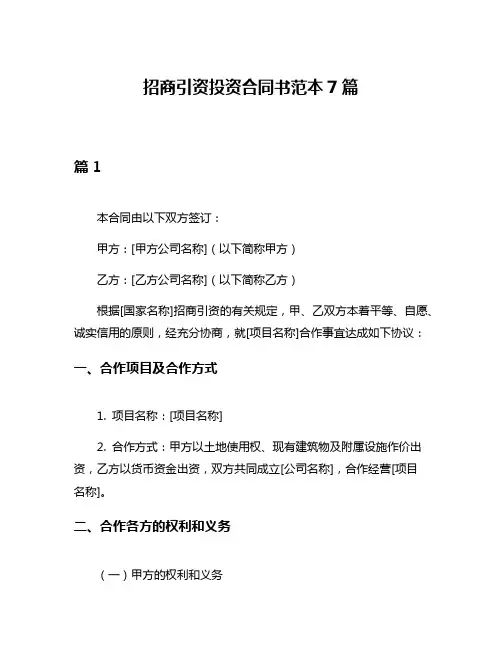 招商引资投资合同书范本 7 篇

篇 1

本合同由以下双方签订：

甲方：[甲方公司名称]（以下简称甲方）

乙方：[乙方公司名称]（以下简称乙方）

根据[国家名称]招商引资的有关规定，甲、乙双方本着平等、自愿、诚实信用的原则，经充分协商，就[项目名称]合作事宜达成如下协议：

一、合作项目及合作方式

1. 项目名称：[项目名称]

2. 合作方式：甲方以土地使用权、现有建筑物及附属设施作价出资，乙方以货币资金出资，双方共同成立[公司名称]，合作经营[项目名称]。

二、合作各方的权利和义务

（一）甲方的权利和义务